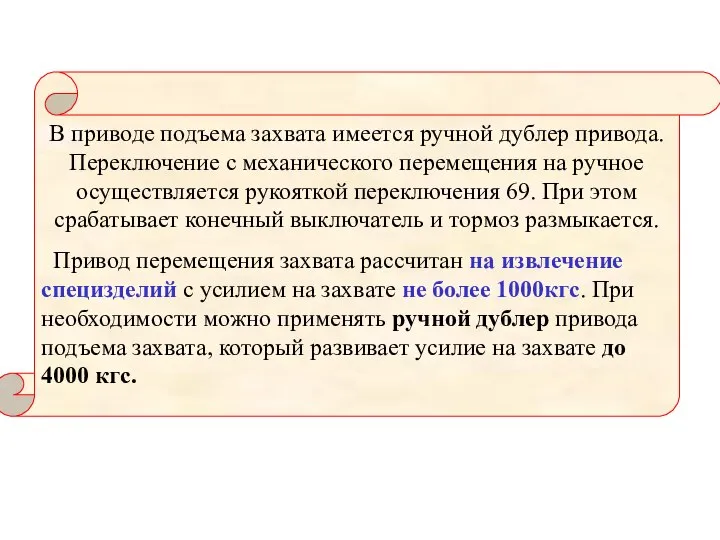 В приводе подъема захвата имеется ручной дублер привода. Переключение с механического перемещения на ручное осуществляется рукояткой переключения 69. При этом срабатывает конечный выключатель и тормоз размыкается.

Привод перемещения захвата рассчитан на извлечение специзделий с усилием на захвате не более 1000кгс. При необходимости можно применять ручной дублер привода подъема захвата, который развивает усилие на захвате до 4000 кгс.